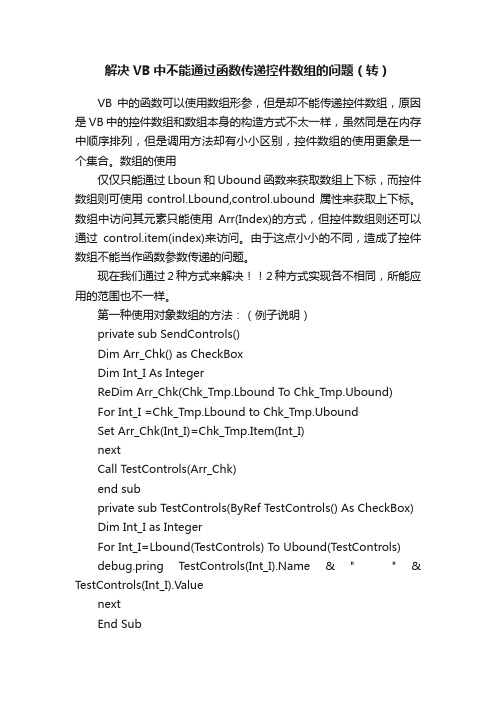 解决 VB 中不能通过函数传递控件数组的问题（转）

VB 中的函数可以使用数组形参，但是却不能传递控件数组，原因是 VB 中的控件数组和数组本身的构造方式不太一样，虽然同是在内存中顺序排列，但是调用方法却有小小区别，控件数组的使用更象是一个集合。数组的使用

仅仅只能通过 Lboun 和 Ubound 函数来获取数组上下标，而控件数组则可使用 control.Lbound,control.ubound 属性来获取上下标。数组中访问其元素只能使用 Arr(Index)的方式，但控件数组则还可以通过 control.item(index)来访问。由于这点小小的不同，造成了控件数组不能当作函数参数传递的问题。

现在我们通过 2 种方式来解决！！2 种方式实现各不相同，所能应用的范围也不一样。

第一种使用对象数组的方法：（例子说明）

private sub SendControls()

Dim Arr_Chk() as CheckBox

Dim Int_I As Integer

ReDim Arr_Chk(Chk_Tmp.Lbound To Chk_Tmp.Ubound)

For Int_I =Chk_Tmp.Lbound to Chk_Tmp.Ubound

Set Arr_Chk(Int_I)=Chk_Tmp.Item(Int_I)

next

Call TestControls(Arr_Chk)

end sub

private sub TestControls(ByRef TestControls() As CheckBox)

Dim Int_I as Integer

For Int_I=Lbound(TestControls) To Ubound(TestControls)

debug.pring TestControls(Int_I).Name & " " & TestControls(Int_I).Value

next

End Sub